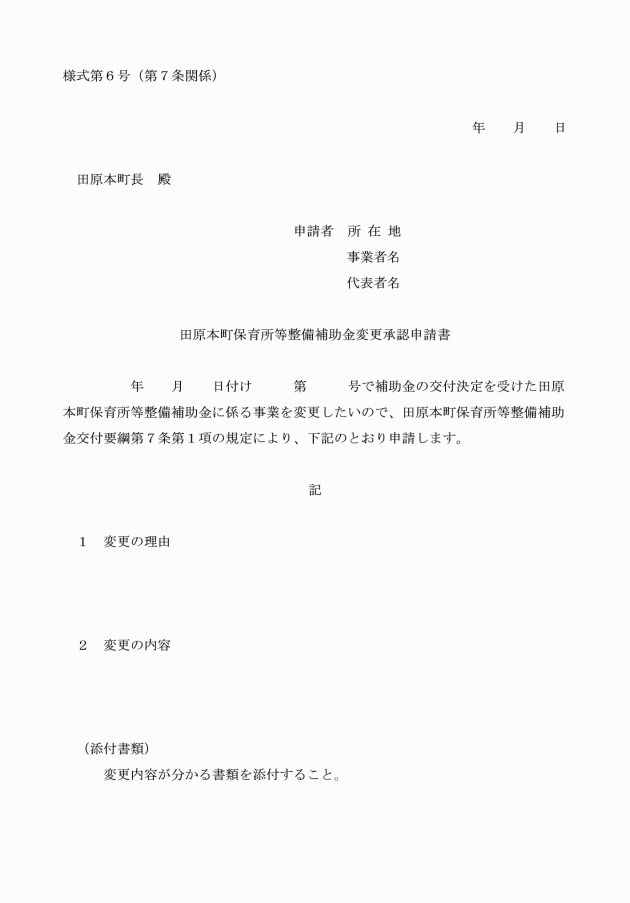 様式第６号（第７条関係）

年　　月　　日

田原本町長　殿

申請者　所 在 地
事業者名
代表者名

田原本町保育所等整備補助金変更承認申請書

年　　月　　日付け　　　第　　　号で補助金の交付決定を受けた田原本町保育所等整備補助金に係る事業を変更したいので、田原本町保育所等整備補助金交付要綱第７条第１項の規定により、下記のとおり申請します。

記

１　変更の理由

２　変更の内容

（添付書類）
変更内容が分かる書類を添付すること。